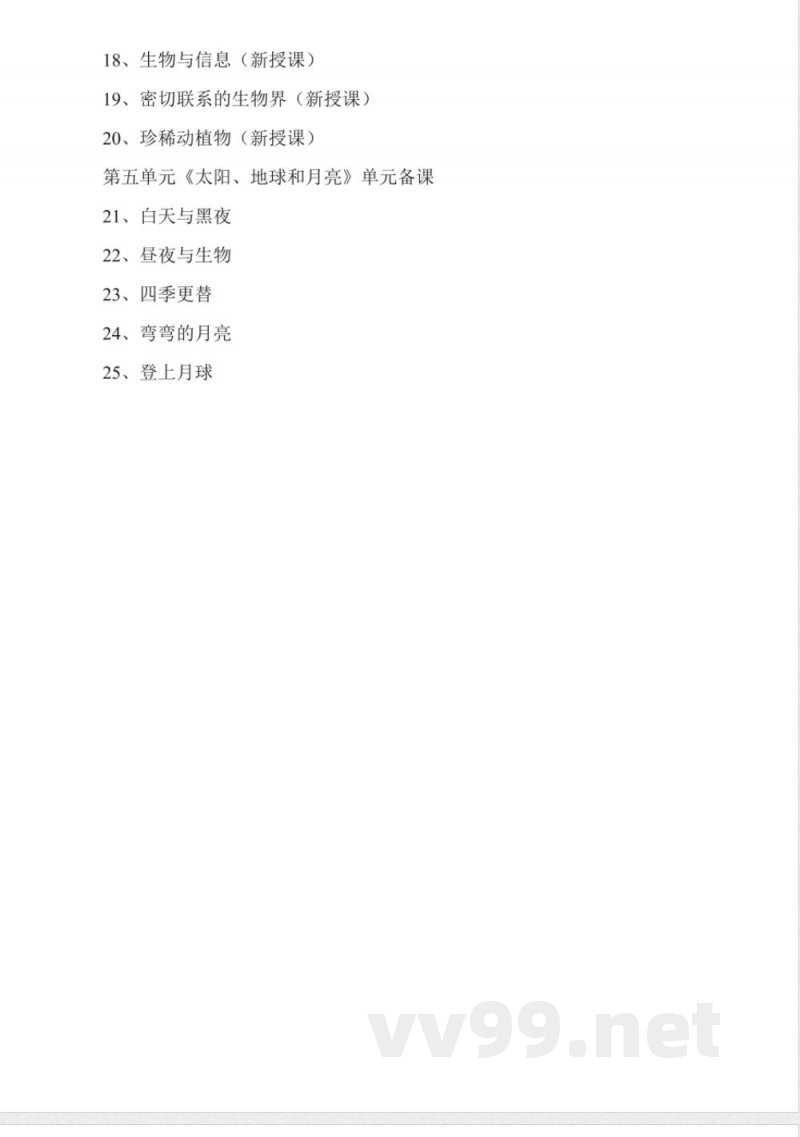 18、生物与信息（新授课）

19、密切联系的生物界（新授课）

20、珍稀动植物（新授课）

第五单元《太阳、地球和月亮》单元备课

21、白天与黑夜

22、昼夜与生物

23、四季更替

24、弯弯的月亮

25、登上月球

vv99.net